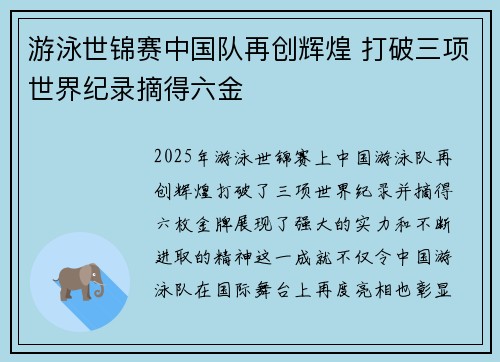 游泳世锦赛中国队再创辉煌 打破三项世界纪录摘得六金

2025年游泳世锦赛上中国游泳队再创辉煌打破了三项世界纪录并摘得六枚金牌展现了强大的实力和不断进取的精神这一成就不仅令中国游泳队在国际舞台上再度亮相也彰显